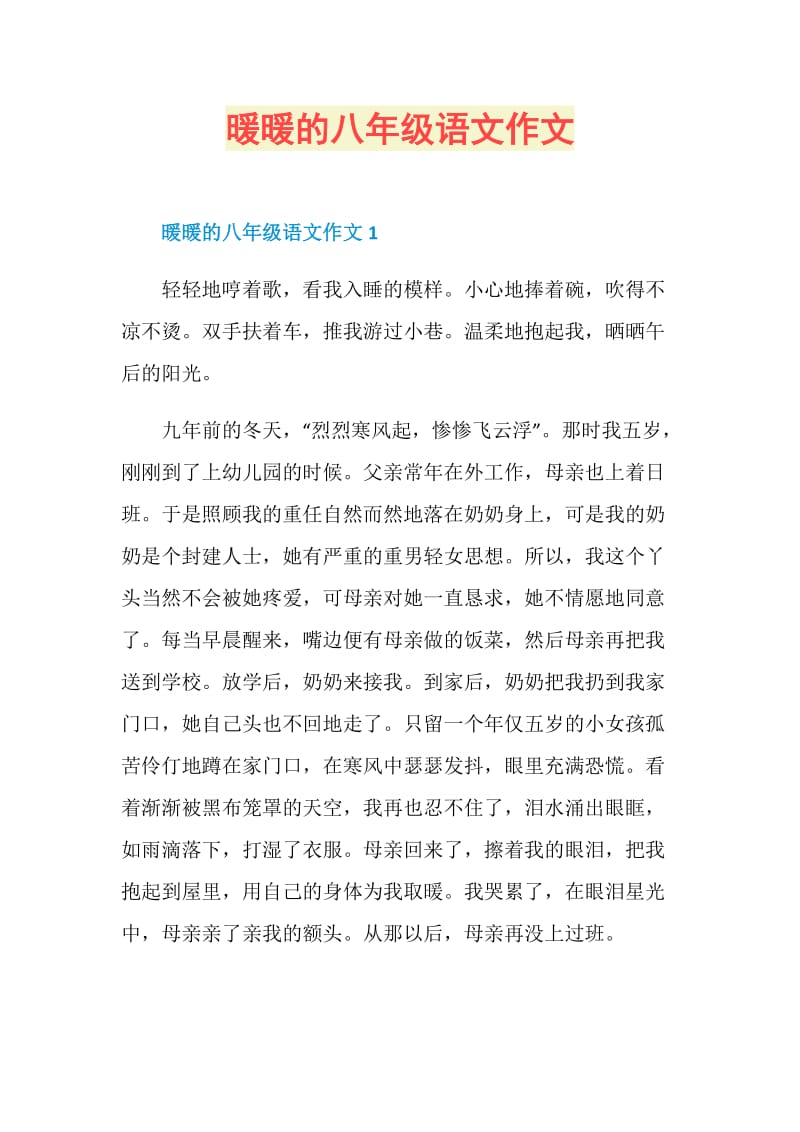 暖暖的八年级语文作文

暖暖的八年级语文作文 1

轻轻地哼着歌，看我入睡的模样。小心地捧着碗，吹得不凉不烫。双手扶着车，推我游过小巷。温柔地抱起我，晒晒午后的阳光。

九年前的冬天，“烈烈寒风起，惨惨飞云浮”。那时我五岁，刚刚到了上幼儿园的时候。父亲常年在外工作，母亲也上着日班。于是照顾我的重任自然而然地落在奶奶身上，可是我的奶奶是个封建人士，她有严重的重男轻女思想。所以，我这个丫头当然不会被她疼爱，可母亲对她一直恳求，她不情愿地同意了。每当早晨醒来，嘴边便有母亲做的饭菜，然后母亲再把我送到学校。放学后，奶奶来接我。到家后，奶奶把我扔到我家门口，她自己头也不回地走了。只留一个年仅五岁的小女孩孤苦伶仃地蹲在家门口，在寒风中瑟瑟发抖，眼里充满恐慌。看着渐渐被黑布笼罩的天空，我再也忍不住了，泪水涌出眼眶，如雨滴落下，打湿了衣服。母亲回来了，擦着我的眼泪，把我抱起到屋里，用自己的身体为我取暖。我哭累了，在眼泪星光中，母亲亲了亲我的额头。从那以后，母亲再没上过班。